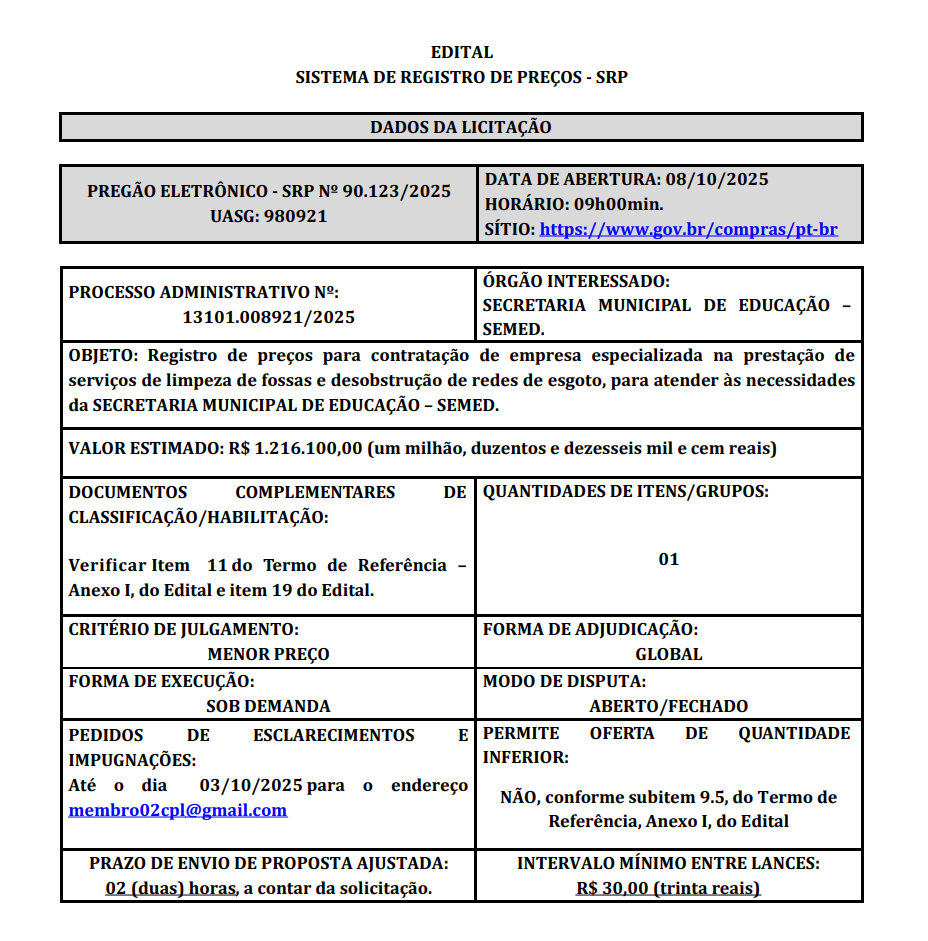 EDITAL
SISTEMA DE REGISTRO DE PREÇOS - SRP

DADOS DA LICITAÇÃO

| PREGÃO ELETRÔNICO - SRP Nº 90.123/2025 UASG: 980921 | DATA DE ABERTURA: 08/10/2025 HORÁRIO: 09h00min. SÍTIO: https://www.gov.br/compras/pt-br |
|---|---|

| PROCESSO ADMINISTRATIVO Nº: 13101.008921/2025 | ÓRGÃO INTERESSADO: SECRETARIA MUNICIPAL DE EDUCAÇÃO – SEMED. |
|---|---|
| OBJETO: Registro de preços para contratação de empresa especializada na prestação de serviços de limpeza de fossas e desobstrução de redes de esgoto, para atender às necessidades da SECRETARIA MUNICIPAL DE EDUCAÇÃO – SEMED. | |
| VALOR ESTIMADO: R$ 1.216.100,00 (um milhão, duzentos e dezesseis mil e cem reais) | |
| DOCUMENTOS COMPLEMENTARES DE CLASSIFICAÇÃO/HABILITAÇÃO: Verificar Item 11 do Termo de Referência – Anexo I, do Edital e item 19 do Edital. | QUANTIDADES DE ITENS/GRUPOS: 01 |
| CRITÉRIO DE JULGAMENTO: MENOR PREÇO | FORMA DE ADJUDICAÇÃO: GLOBAL |
| FORMA DE EXECUÇÃO: SOB DEMANDA | MODO DE DISPUTA: ABERTO/FECHADO |
| PEDIDOS DE ESCLARECIMENTOS E IMPUGNAÇÕES: Até o dia 03/10/2025 para o endereço membro02cpl@gmail.com | PERMITE OFERTA DE QUANTIDADE INFERIOR: NÃO, conforme subitem 9.5, do Termo de Referência, Anexo I, do Edital |
| PRAZO DE ENVIO DE PROPOSTA AJUSTADA: 02 (duas) horas, a contar da solicitação. | INTERVALO MÍNIMO ENTRE LANCES: R$ 30,00 (trinta reais) |